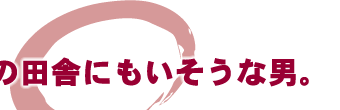 の田舎にもいそうな男。